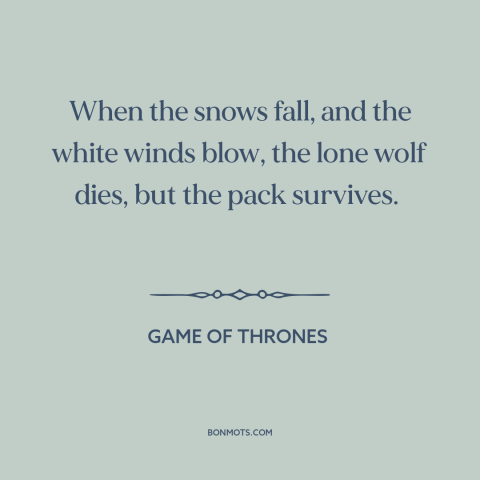 When the snows fall, and the white winds blow, the lone wolf dies, but the pack survives.

GAME OF THRONES

BONMOTS.COM